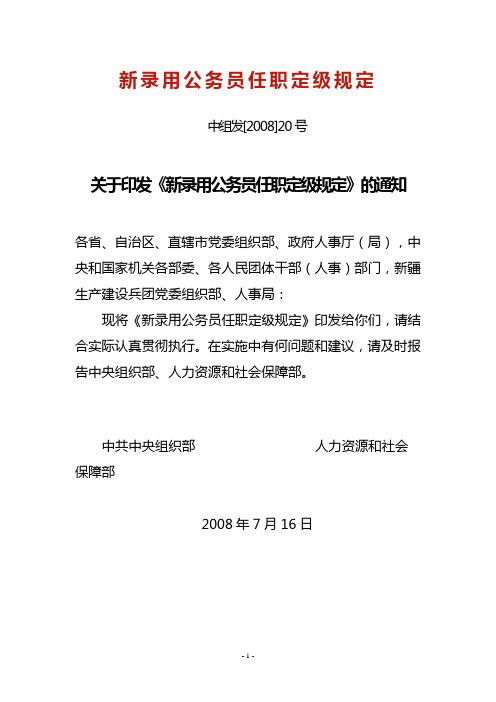 新录用公务员任职定级规定

中组发[2008]20号

关于印发《新录用公务员任职定级规定》的通知

各省、自治区、直辖市党委组织部、政府人事厅（局），中央和国家机关各部委、各人民团体干部（人事）部门，新疆生产建设兵团党委组织部、人事局：

现将《新录用公务员任职定级规定》印发给你们，请结合实际认真贯彻执行。在实施中有何问题和建议，请及时报告中央组织部、人力资源和社会保障部。

中共中央组织部　　人力资源和社会保障部

2008年7月16日

- 1 -